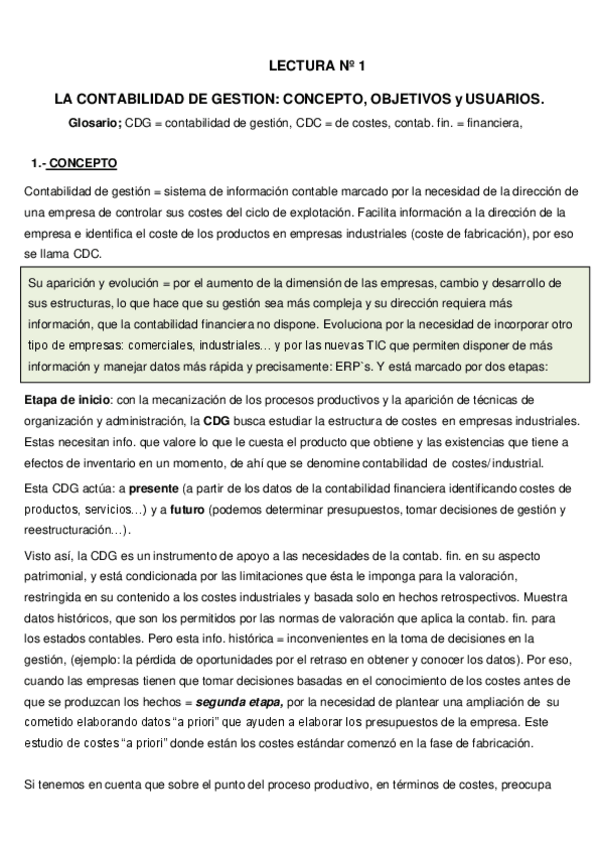 LECTURA Nº 1

LA CONTABILIDAD DE GESTION: CONCEPTO, OBJETIVOS y USUARIOS.

Glosario; CDG = contabilidad de gestión, CDC = de costes, contab. fin. = financiera,

1.- CONCEPTO

Contabilidad de gestión = sistema de información contable marcado por la necesidad de la dirección de una empresa de controlar sus costes del ciclo de explotación. Facilita información a la dirección de la empresa e identifica el coste de los productos en empresas industriales (coste de fabricación), por eso se llama CDC.

Su aparición y evolución = por el aumento de la dimensión de las empresas, cambio y desarrollo de sus estructuras, lo que hace que su gestión sea más compleja y su dirección requiera más información, que la contabilidad financiera no dispone. Evoluciona por la necesidad de incorporar otro tipo de empresas: comerciales, industriales… y por las nuevas TIC que permiten disponer de más información y manejar datos más rápida y precisamente: ERP`s. Y está marcado por dos etapas:

Etapa de inicio: con la mecanización de los procesos productivos y la aparición de técnicas de organización y administración, la CDG busca estudiar la estructura de costes en empresas industriales. Estas necesitan info. que valore lo que le cuesta el producto que obtiene y las existencias que tiene a efectos de inventario en un momento, de ahí que se denomine contabilidad de costes/industrial.

Esta CDG actúa: a presente (a partir de los datos de la contabilidad financiera identificando costes de productos, servicios…) y a futuro (podemos determinar presupuestos, tomar decisiones de gestión y reestructuración…).

Visto así, la CDG es un instrumento de apoyo a las necesidades de la contab. fin. en su aspecto patrimonial, y está condicionada por las limitaciones que ésta le imponga para la valoración, restringida en su contenido a los costes industriales y basada solo en hechos retrospectivos. Muestra datos históricos, que son los permitidos por las normas de valoración que aplica la contab. fin. para los estados contables. Pero esta info. histórica = inconvenientes en la toma de decisiones en la gestión, (ejemplo: la pérdida de oportunidades por el retraso en obtener y conocer los datos). Por eso, cuando las empresas tienen que tomar decisiones basadas en el conocimiento de los costes antes de que se produzcan los hechos = segunda etapa, por la necesidad de plantear una ampliación de su cometido elaborando datos “a priori” que ayuden a elaborar los presupuestos de la empresa. Este estudio de costes “a priori” donde están los costes estándar comenzó en la fase de fabricación.

Si tenemos en cuenta que sobre el punto del proceso productivo, en términos de costes, preocupa